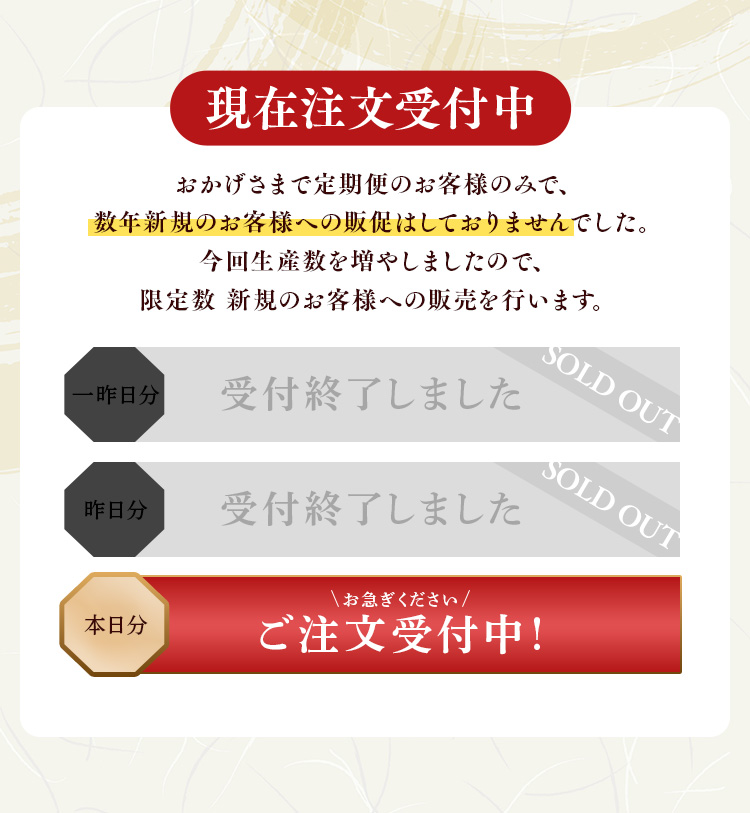 現在注文受付中

おかげさまで定期便のお客様のみで、
数年新規のお客様への販促はしておりませんでした。
今回生産数を増やしましたので、
限定数 新規のお客様への販売を行います。

一昨日分
受付終了しました
SOLD OUT

昨日分
受付終了しました
SOLD OUT

本日分
\お急ぎください/
ご注文受付中!